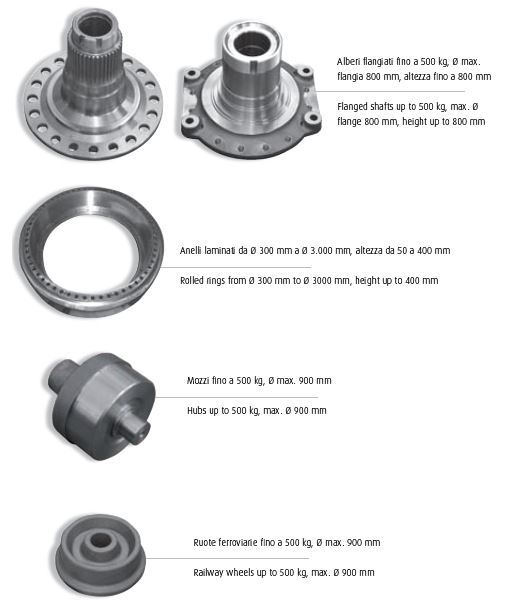 Alberi flangiati fino a 500 kg, Ø max. flangia 800 mm, altezza fino a 800 mm

Flanged shafts up to 500 kg, max. Ø flange 800 mm, height up to 800 mm

Anelli laminati da Ø 300 mm a Ø 3.000 mm, altezza da 50 a 400 mm

Rolled rings from Ø 300 mm to Ø 3000 mm, height up to 400 mm

Mozzi fino a 500 kg, Ø max. 900 mm

Hubs up to 500 kg, max. Ø 900 mm

Ruote ferroviarie fino a 500 kg, Ø max. 900 mm

Railway wheels up to 500 kg, max. Ø 900 mm